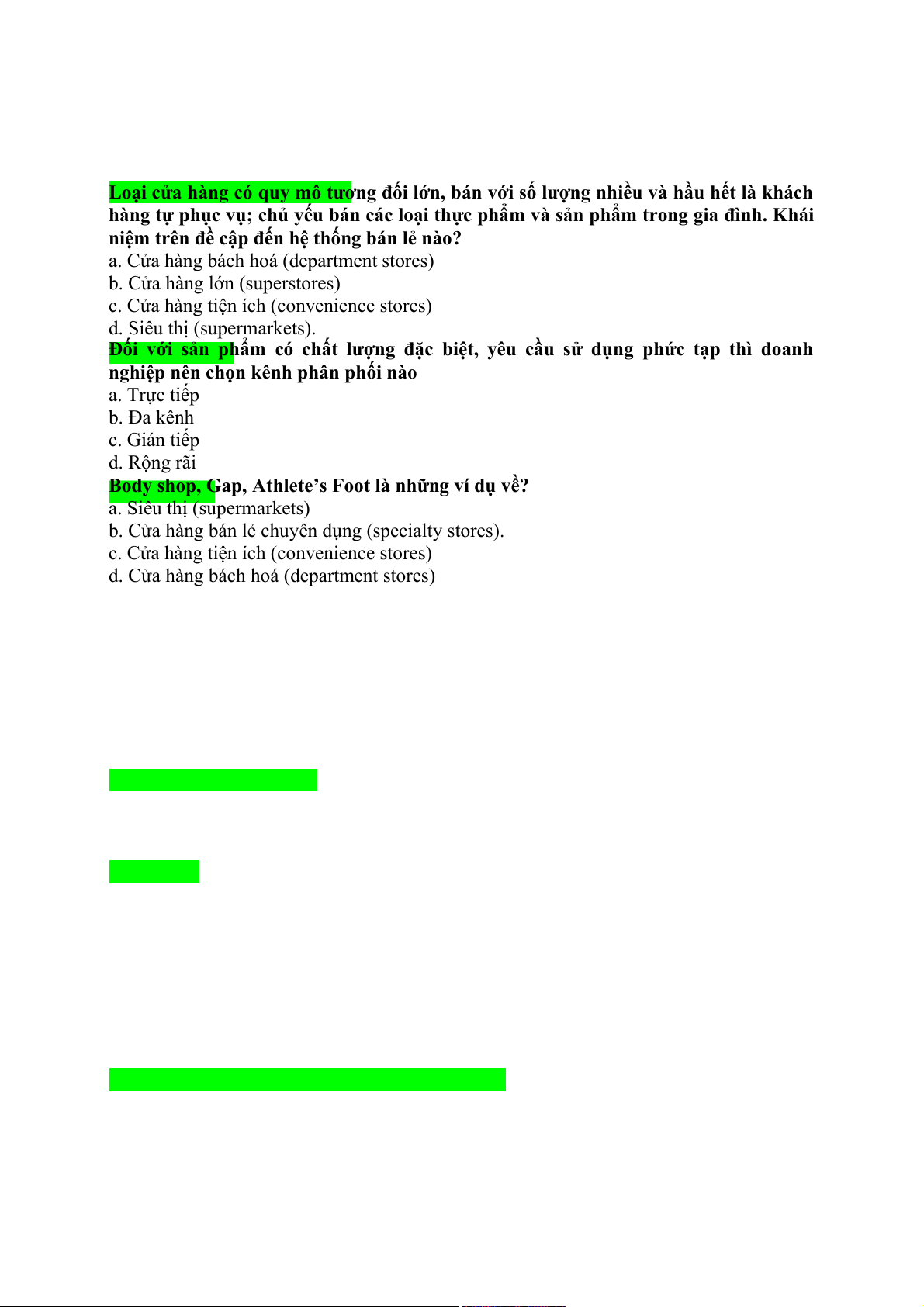 Loại cửa hàng có quy mô tương đối lớn, bán với số lượng nhiều và hầu hết là khách hàng tự phục vụ; chủ yếu bán các loại thực phẩm và sản phẩm trong gia đình. Khái niệm trên đề cập đến hệ thống bán lẻ nào?
a. Cửa hàng bách hoá (department stores)
b. Cửa hàng lớn (superstores)
c. Cửa hàng tiện ích (convenience stores)
d. Siêu thị (supermarkets).
Đối với sản phẩm có chất lượng đặc biệt, yêu cầu sử dụng phức tạp thì doanh nghiệp nên chọn kênh phân phối nào
a. Trực tiếp
b. Đa kênh
c. Gián tiếp
d. Rộng rãi
Body shop, Gap, Athlete's Foot là những ví dụ về?
a. Siêu thị (supermarkets)
b. Cửa hàng bán lẻ chuyên dụng (specialty stores).
c. Cửa hàng tiện ích (convenience stores)
d. Cửa hàng bách hoá (department stores)